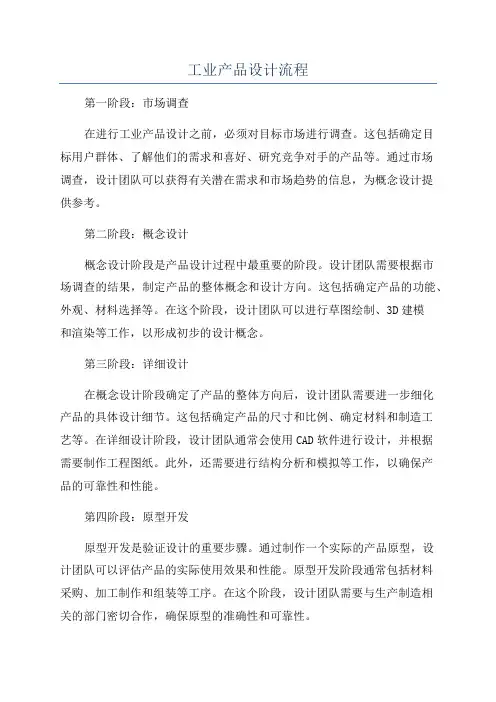 工业产品设计流程

第一阶段：市场调查

在进行工业产品设计之前，必须对目标市场进行调查。这包括确定目标用户群体、了解他们的需求和喜好、研究竞争对手的产品等。通过市场调查，设计团队可以获得有关潜在需求和市场趋势的信息，为概念设计提供参考。

第二阶段：概念设计

概念设计阶段是产品设计过程中最重要的阶段。设计团队需要根据市场调查的结果，制定产品的整体概念和设计方向。这包括确定产品的功能、外观、材料选择等。在这个阶段，设计团队可以进行草图绘制、3D 建模和渲染等工作，以形成初步的设计概念。

第三阶段：详细设计

在概念设计阶段确定了产品的整体方向后，设计团队需要进一步细化产品的具体设计细节。这包括确定产品的尺寸和比例、确定材料和制造工艺等。在详细设计阶段，设计团队通常会使用 CAD 软件进行设计，并根据需要制作工程图纸。此外，还需要进行结构分析和模拟等工作，以确保产品的可靠性和性能。

第四阶段：原型开发

原型开发是验证设计的重要步骤。通过制作一个实际的产品原型，设计团队可以评估产品的实际使用效果和性能。原型开发阶段通常包括材料采购、加工制作和组装等工序。在这个阶段，设计团队需要与生产制造相关的部门密切合作，确保原型的准确性和可靠性。